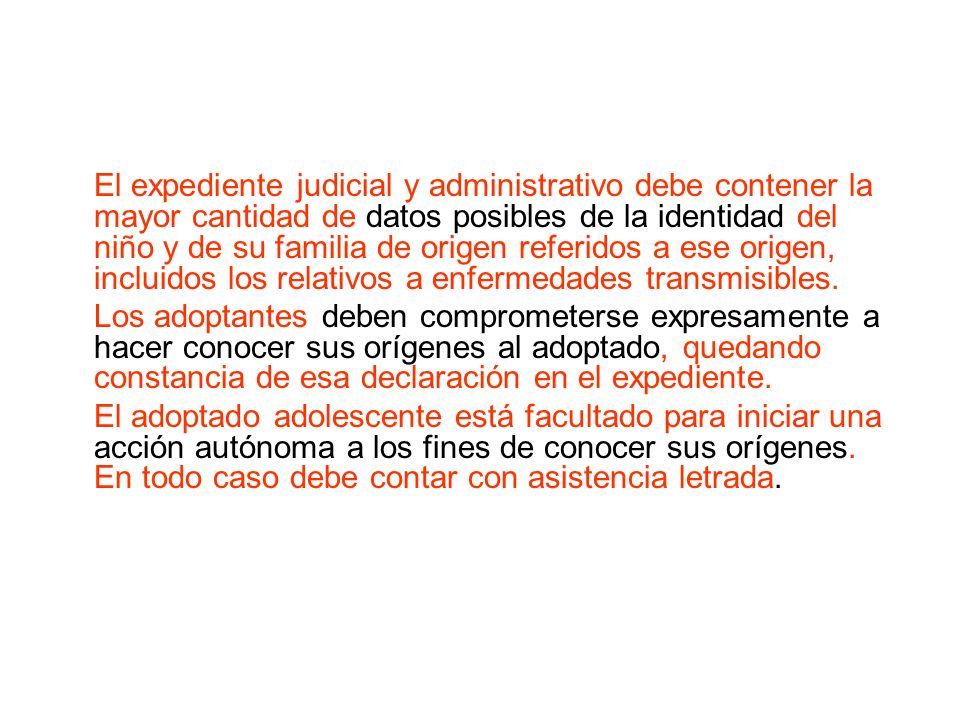 El expediente judicial y administrativo debe contener la mayor cantidad de datos posibles de la identidad del niño y de su familia de origen referidos a ese origen, incluidos los relativos a enfermedades transmisibles.

Los adoptantes deben comprometerse expresamente a hacer conocer sus orígenes al adoptado, quedando constancia de esa declaración en el expediente.

El adoptado adolescente está facultado para iniciar una acción autónoma a los fines de conocer sus orígenes. En todo caso debe contar con asistencia letrada.